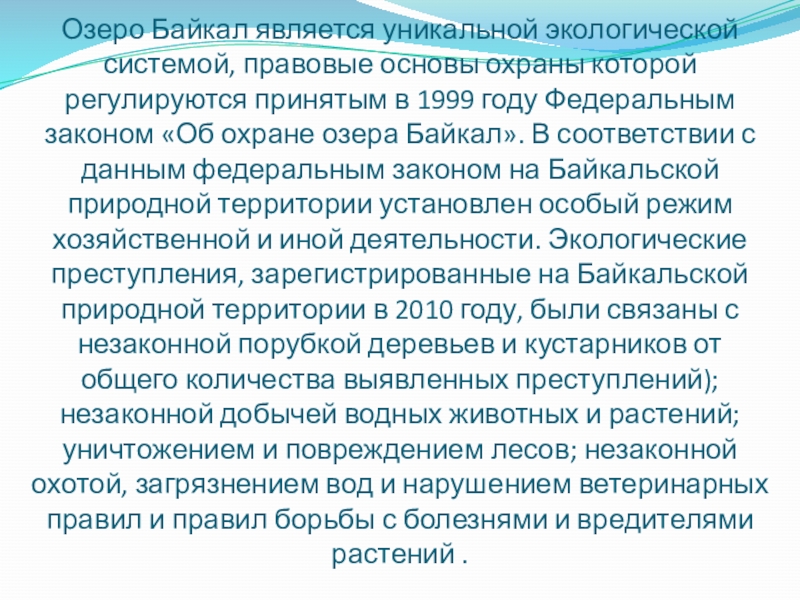 Озеро Байкал является уникальной экологической системой, правовые основы охраны которой регулируются принятым в 1999 году Федеральным законом «Об охране озера Байкал». В соответствии с данным федеральным законом на Байкальской природной территории установлен особый режим хозяйственной и иной деятельности. Экологические преступления, зарегистрированные на Байкальской природной территории в 2010 году, были связаны с незаконной порубкой деревьев и кустарников от общего количества выявленных преступлений); незаконной добычей водных животных и растений; уничтожением и повреждением лесов; незаконной охотой, загрязнением вод и нарушением ветеринарных правил и правил борьбы с болезнями и вредителями растений .